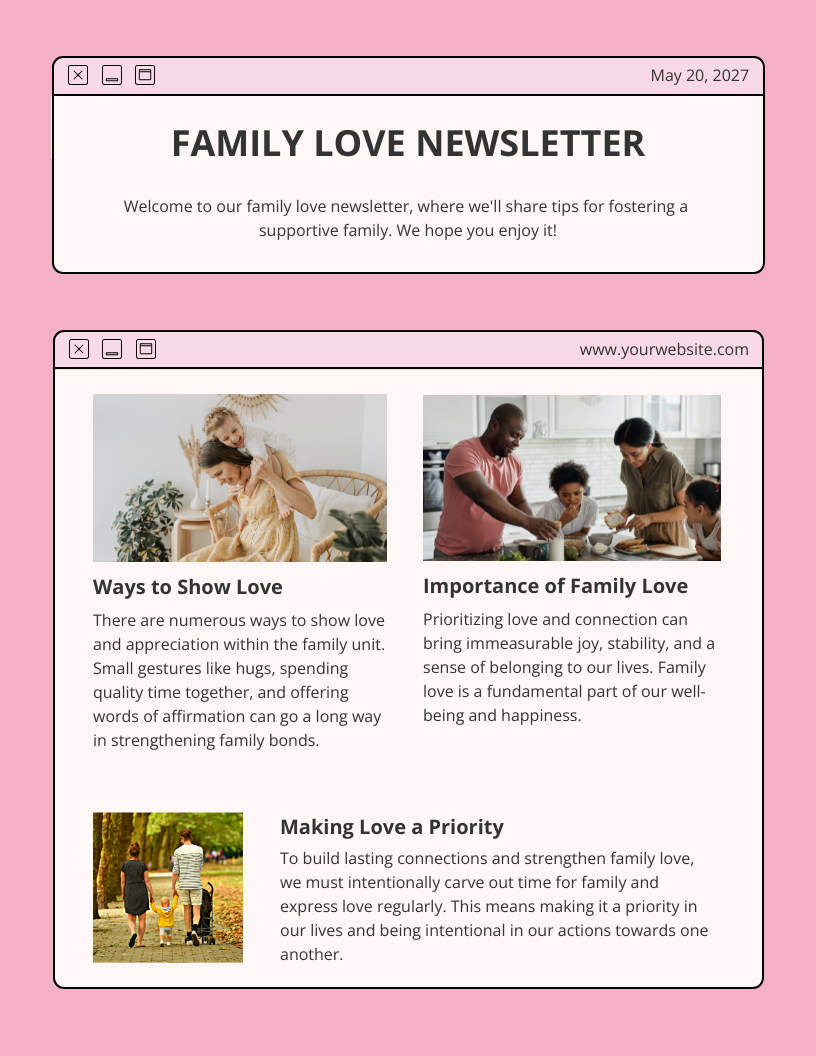 May 20, 2027

FAMILY LOVE NEWSLETTER

Welcome to our family love newsletter, where we'll share tips for fostering a supportive family. We hope you enjoy it!

www.yourwebsite.com

Ways to Show Love

There are numerous ways to show love and appreciation within the family unit. Small gestures like hugs, spending quality time together, and offering words of affirmation can go a long way in strengthening family bonds.

Importance of Family Love

Prioritizing love and connection can bring immeasurable joy, stability, and a sense of belonging to our lives. Family love is a fundamental part of our well-being and happiness.

Making Love a Priority

To build lasting connections and strengthen family love, we must intentionally carve out time for family and express love regularly. This means making it a priority in our lives and being intentional in our actions towards one another.